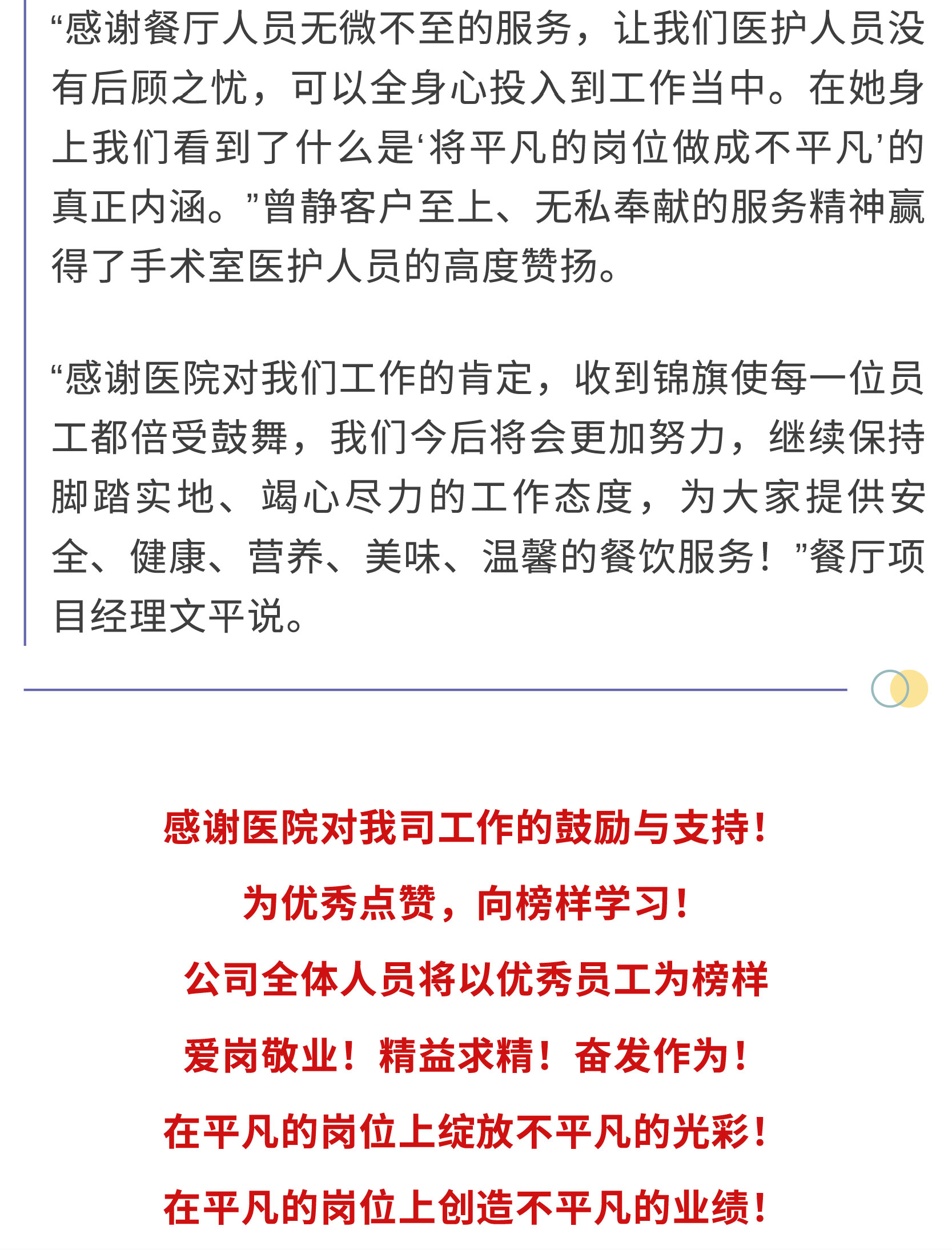 “感谢餐厅人员无微不至的服务，让我们医护人员没有后顾之忧，可以全身心投入到工作当中。在她身上我们看到了什么是‘将平凡的岗位做成不平凡’的真正内涵。”曾静客户至上、无私奉献的服务精神赢得了手术室医护人员的高度赞扬。

“感谢医院对我们工作的肯定，收到锦旗使每一位员工都倍受鼓舞，我们今后将会更加努力，继续保持脚踏实地、竭心尽力的工作态度，为大家提供安全、健康、营养、美味、温馨的餐饮服务！”餐厅项目经理文平说。

感谢医院对我司工作的鼓励与支持！

为优秀点赞，向榜样学习！

公司全体人员将以优秀员工为榜样

爱岗敬业！精益求精！奋发作为！

在平凡的岗位上绽放不平凡的光彩！

在平凡的岗位上创造不平凡的业绩！